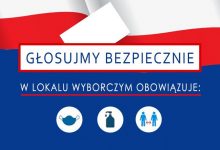 GŁOSUJMY BEZPIECZNIE

W LOKALU WYBORCZYM OBOWIĄZUJE: